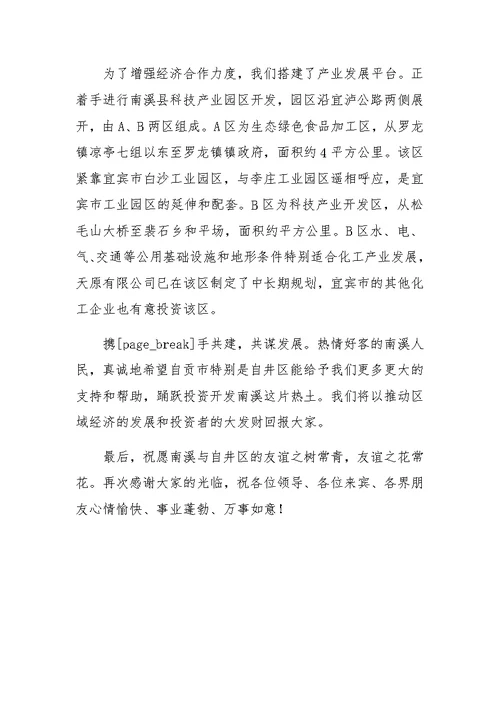 为了增强经济合作力度，我们搭建了产业发展平台。正着手进行南溪县科技产业园区开发，园区沿宜泸公路两侧展开，由A、B两区组成。A区为生态绿色食品加工区，从罗龙镇凉亭七组以东至罗龙镇镇政府，面积约4平方公里。该区紧靠宜宾市白沙工业园区，与李庄工业园区遥相呼应，是宜宾市工业园区的延伸和配套。B区为科技产业开发区，从松毛山大桥至裴石乡和平场，面积约平方公里。B区水、电、气、交通等公用基础设施和地形条件特别适合化工产业发展，天原有限公司已在该区制定了中长期规划，宜宾市的其他化工企业也有意投资该区。

携[page_break]手共建，共谋发展。热情好客的南溪人民，真诚地希望自贡市特别是自井区能给予我们更多更大的支持和帮助，踊跃投资开发南溪这片热土。我们将以推动区域经济的发展和投资者的大发财回报大家。

最后，祝愿南溪与自井区的友谊之树常青，友谊之花常花。再次感谢大家的光临，祝各位领导、各位来宾、各界朋友心情愉快、事业蓬勃、万事如意！